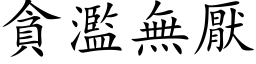 貪濫無厭